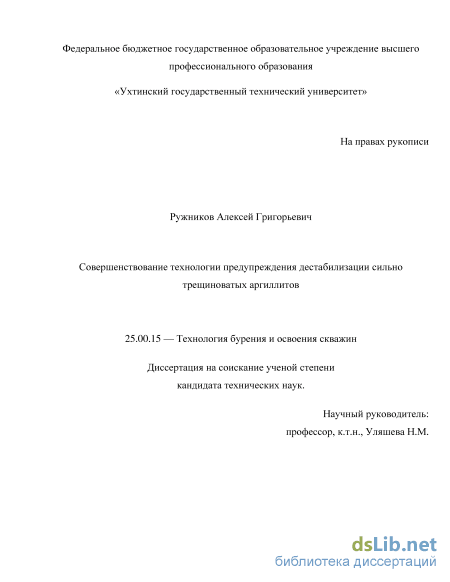 Федеральное бюджетное государственное образовательное учреждение высшего профессионального образования

«Ухтинский государственный технический университет»

На правах рукописи

Ружников Алексей Григорьевич

Совершенствование технологии предупреждения дестабилизации сильно трещиноватых аргиллитов

25.00.15 — Технология бурения и освоения скважин

Диссертация на соискание ученой степени кандидата технических наук.

Научный руководитель:
профессор, к.т.н., Уляшева Н.М.

dsLib.net
библиотека диссертаций